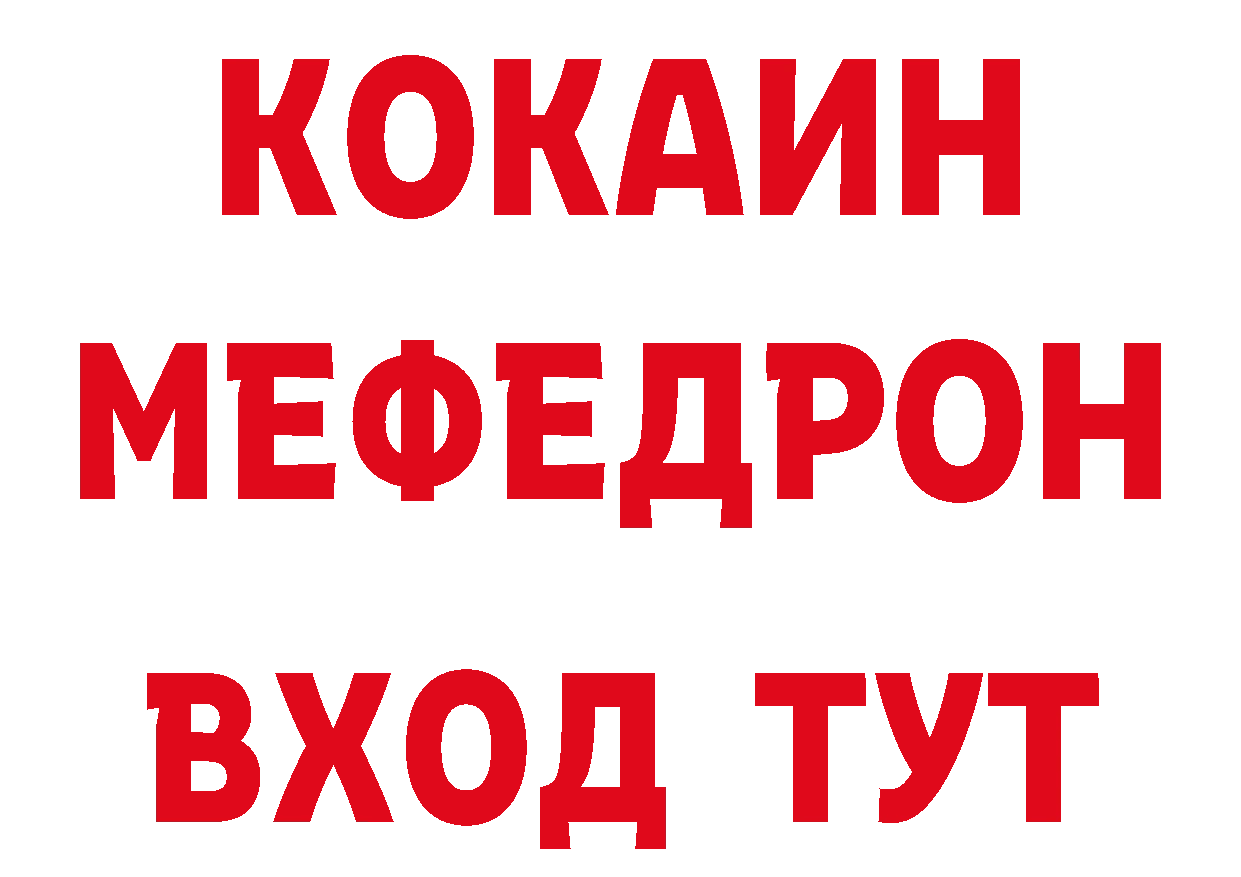 КОКАИН
МЕФЕДРОН
ВХОД ТУТ